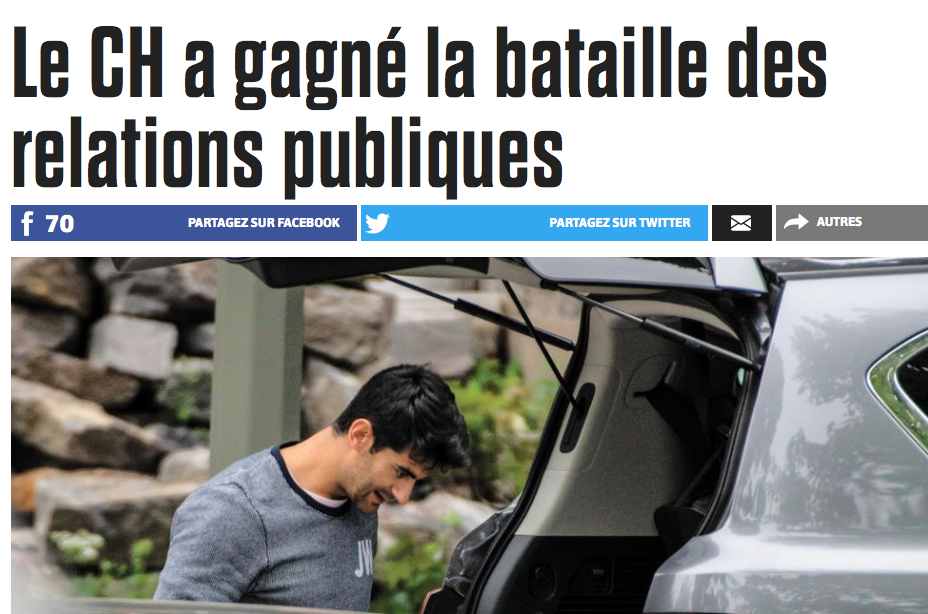 Le CH a gagné la bataille des relations publiques

f 70 PARTAGEZ SUR FACEBOOK PARTAGEZ SUR TWITTER AUTRES